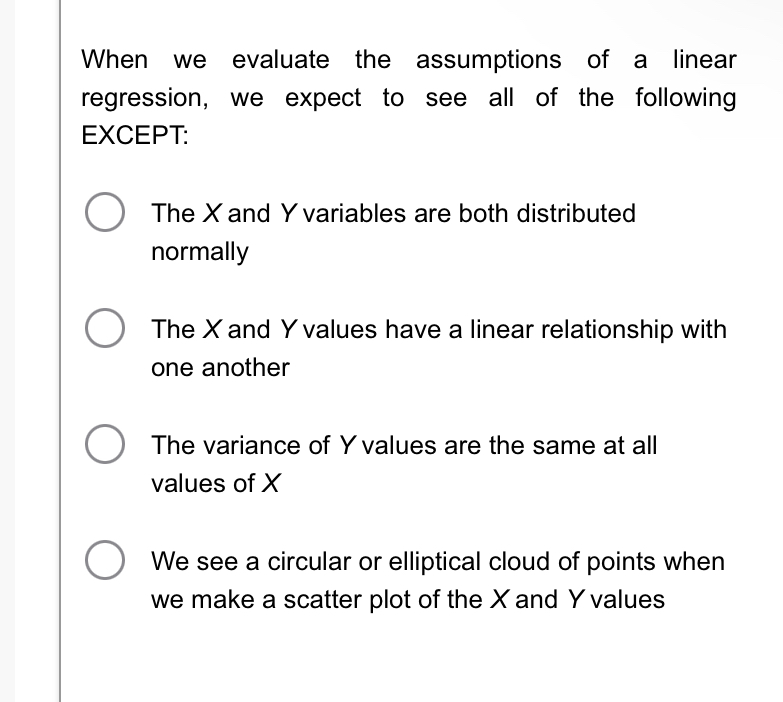 When we evaluate the assumptions of a linear regression, we expect to see all of the following EXCEPT:

The $X$ and $Y$ variables are both distributed normally

The $X$ and $Y$ values have a linear relationship with one another

The variance of $Y$ values are the same at all values of $X$

We see a circular or elliptical cloud of points when we make a scatter plot of the $X$ and $Y$ values